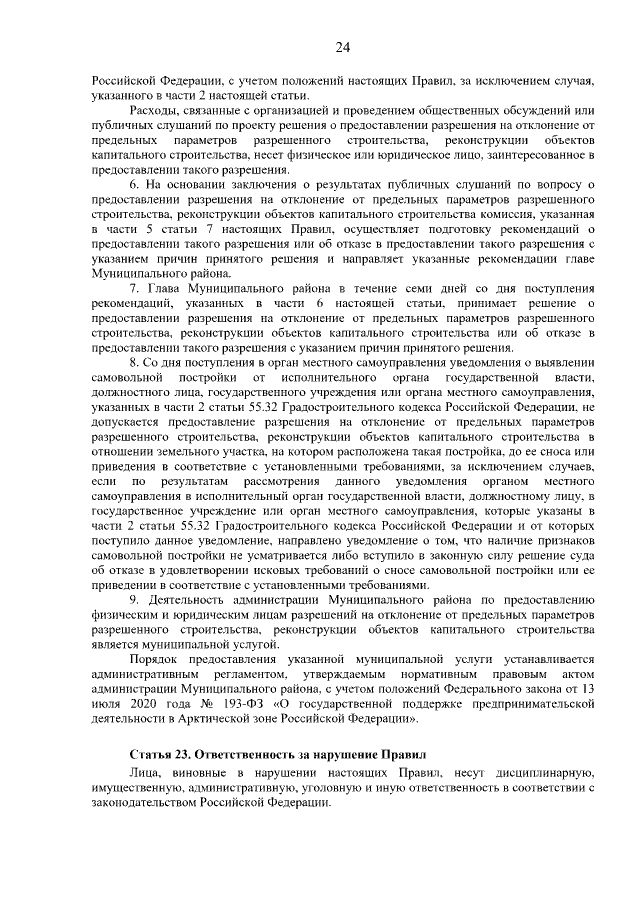 24

Российской Федерации, с учетом положений настоящих Правил, за исключением случая, указанного в части 2 настоящей статьи.

Расходы, связанные с организацией и проведением общественных обсуждений или публичных слушаний по проекту решения о предоставлении разрешения на отклонение от предельных параметров разрешенного строительства, реконструкции объектов капитального строительства, несет физическое или юридическое лицо, заинтересованное в предоставлении такого разрешения.

6. На основании заключения о результатах публичных слушаний по вопросу о предоставлении разрешения на отклонение от предельных параметров разрешенного строительства, реконструкции объектов капитального строительства комиссия, указанная в части 5 статьи 7 настоящих Правил, осуществляет подготовку рекомендаций о предоставлении такого разрешения или об отказе в предоставлении такого разрешения с указанием причин принятого решения и направляет указанные рекомендации главе Муниципального района.

7. Глава Муниципального района в течение семи дней со дня поступления рекомендаций, указанных в части 6 настоящей статьи, принимает решение о предоставлении разрешения на отклонение от предельных параметров разрешенного строительства, реконструкции объектов капитального строительства или об отказе в предоставлении такого разрешения с указанием причин принятого решения.

8. Со дня поступления в орган местного самоуправления уведомления о выявлении самовольной постройки от исполнительного органа государственной власти, должностного лица, государственного учреждения или органа местного самоуправления, указанных в части 2 статьи 55.32 Градостроительного кодекса Российской Федерации, не допускается предоставление разрешения на отклонение от предельных параметров разрешенного строительства, реконструкции объектов капитального строительства в отношении земельного участка, на котором расположена такая постройка, до ее сноса или приведения в соответствие с установленными требованиями, за исключением случаев, если по результатам рассмотрения данного уведомления органом местного самоуправления в исполнительный орган государственной власти, должностному лицу, в государственное учреждение или орган местного самоуправления, которые указаны в части 2 статьи 55.32 Градостроительного кодекса Российской Федерации и от которых поступило данное уведомление, направлено уведомление о том, что наличие признаков самовольной постройки не усматривается либо вступило в законную силу решение суда об отказе в удовлетворении исковых требований о сносе самовольной постройки или ее приведении в соответствие с установленными требованиями.

9. Деятельность администрации Муниципального района по предоставлению физическим и юридическим лицам разрешений на отклонение от предельных параметров разрешенного строительства, реконструкции объектов капитального строительства является муниципальной услугой.

Порядок предоставления указанной муниципальной услуги устанавливается административным регламентом, утверждаемым нормативным правовым актом администрации Муниципального района, с учетом положений Федерального закона от 13 июля 2020 года № 193-ФЗ «О государственной поддержке предпринимательской деятельности в Арктической зоне Российской Федерации».

Статья 23. Ответственность за нарушение Правил

Лица, виновные в нарушении настоящих Правил, несут дисциплинарную, имущественную, административную, уголовную и иную ответственность в соответствии с законодательством Российской Федерации.